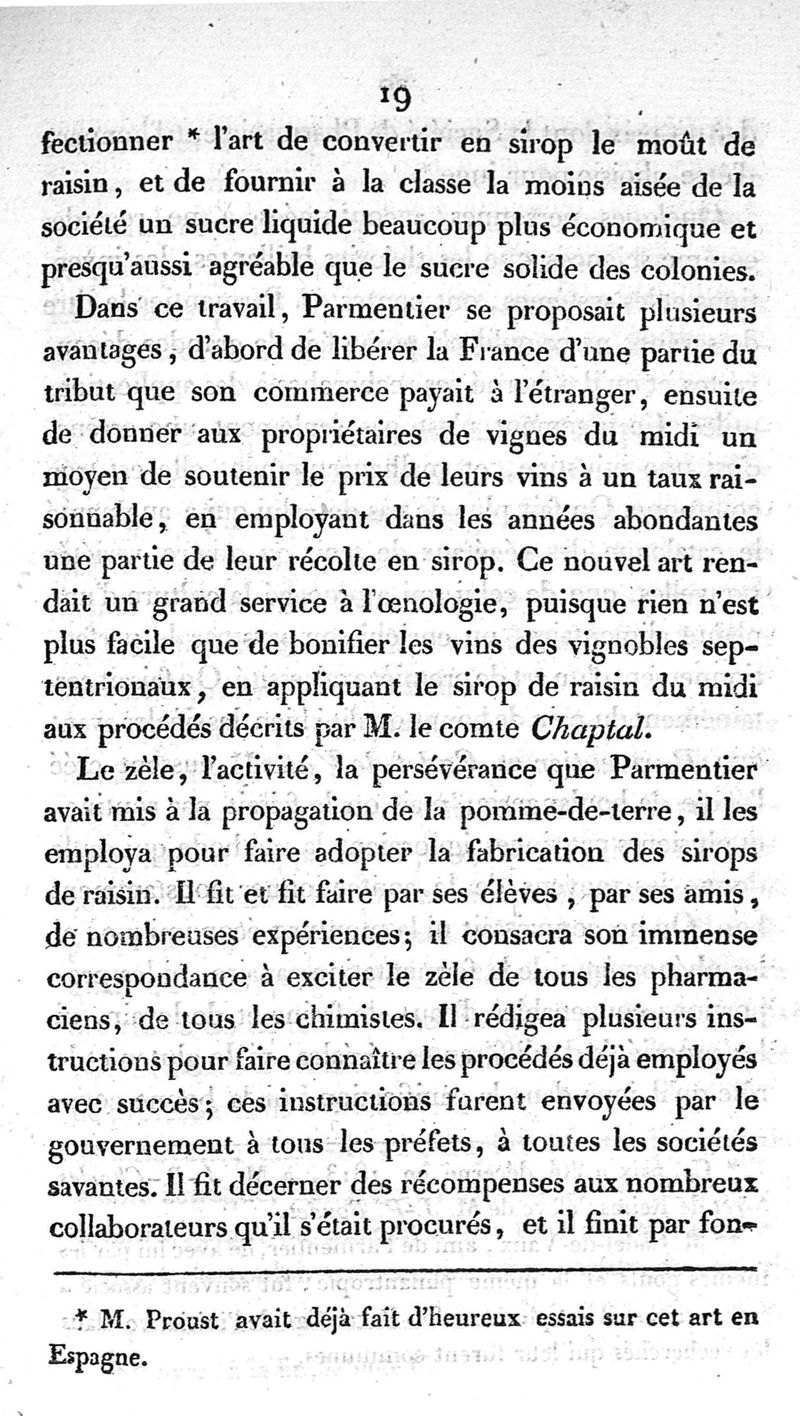 19

fectionner * l'art de convertir en sirop le moût de raisin, et de fournir à la classe la moins aisée de la société un sucre liquide beaucoup plus économique et presqu'aussi agréable que le sucre solide des colonies.

Dans ce travail, Parmentier se proposait plusieurs avantages, d'abord de libérer la France d'une partie du tribut que son commerce payait à l'étranger, ensuite de donner aux propriétaires de vignes du midi un moyen de soutenir le prix de leurs vins à un taux raisonnable, en employant dans les années abondantes une partie de leur récolte en sirop. Ce nouvel art rendait un grand service à l'œnologie, puisque rien n'est plus facile que de bonifier les vins des vignobles septentrionaux, en appliquant le sirop de raisin du midi aux procédés décrits par M. le comte Chaptal.

Le zèle, l'activité, la persévérance que Parmentier avait mis à la propagation de la pomme-de-terre, il les employa pour faire adopter la fabrication des sirops de raisin. Il fit et fit faire par ses élèves, par ses amis, de nombreuses expériences; il consacra son immense correspondance à exciter le zèle de tous les pharmaciens, de tous les chimistes. Il rédigea plusieurs instructions pour faire connaître les procédés déjà employés avec succès; ces instructions furent envoyées par le gouvernement à tous les préfets, à toutes les sociétés savantes. Il fit décerner des récompenses aux nombreux collaborateurs qu'il s'était procurés, et il finit par fon-

* M. Proust avait déjà fait d'heureux essais sur cet art en Espagne.